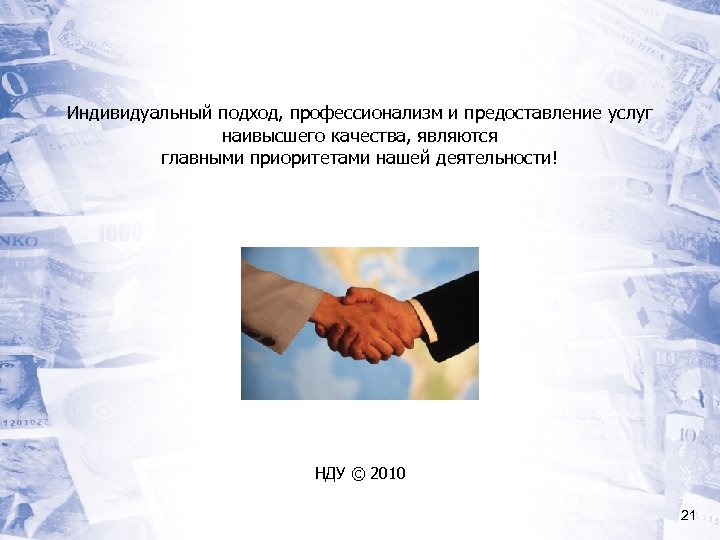 Индивидуальный подход, профессионализм и предоставление услуг наивысшего качества, являются главными приоритетами нашей деятельности!

НДУ © 2010

21